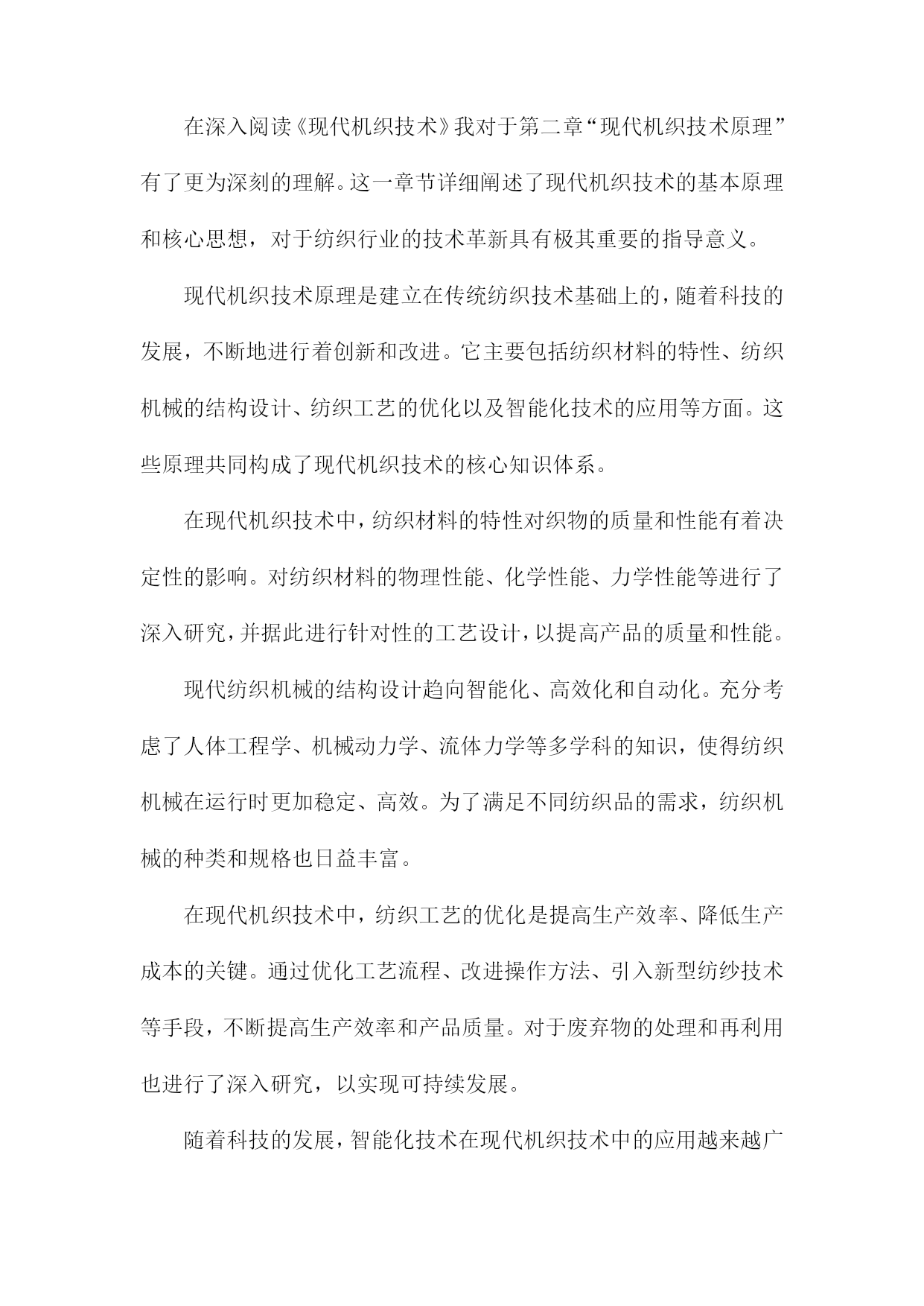 在深入阅读《现代机织技术》我对于第二章“现代机织技术原理”有了更为深刻的理解。这一章节详细阐述了现代机织技术的基本原理和核心思想，对于纺织行业的技术革新具有极其重要的指导意义。

现代机织技术原理是建立在传统纺织技术基础上的，随着科技的发展，不断地进行着创新和改进。它主要包括纺织材料的特性、纺织机械的结构设计、纺织工艺的优化以及智能化技术的应用等方面。这些原理共同构成了现代机织技术的核心知识体系。

在现代机织技术中，纺织材料的特性对织物的质量和性能有着决定性的影响。对纺织材料的物理性能、化学性能、力学性能等进行了深入研究，并据此进行针对性的工艺设计，以提高产品的质量和性能。

现代纺织机械的结构设计趋向智能化、高效化和自动化。充分考虑了人体工程学、机械动力学、流体力学等多学科的知识，使得纺织机械在运行时更加稳定、高效。为了满足不同纺织品的需求，纺织机械的种类和规格也日益丰富。

在现代机织技术中，纺织工艺的优化是提高生产效率、降低生产成本的关键。通过优化工艺流程、改进操作方法、引入新型纺纱技术等手段，不断提高生产效率和产品质量。对于废弃物的处理和再利用也进行了深入研究，以实现可持续发展。

随着科技的发展，智能化技术在现代机织技术中的应用越来越广